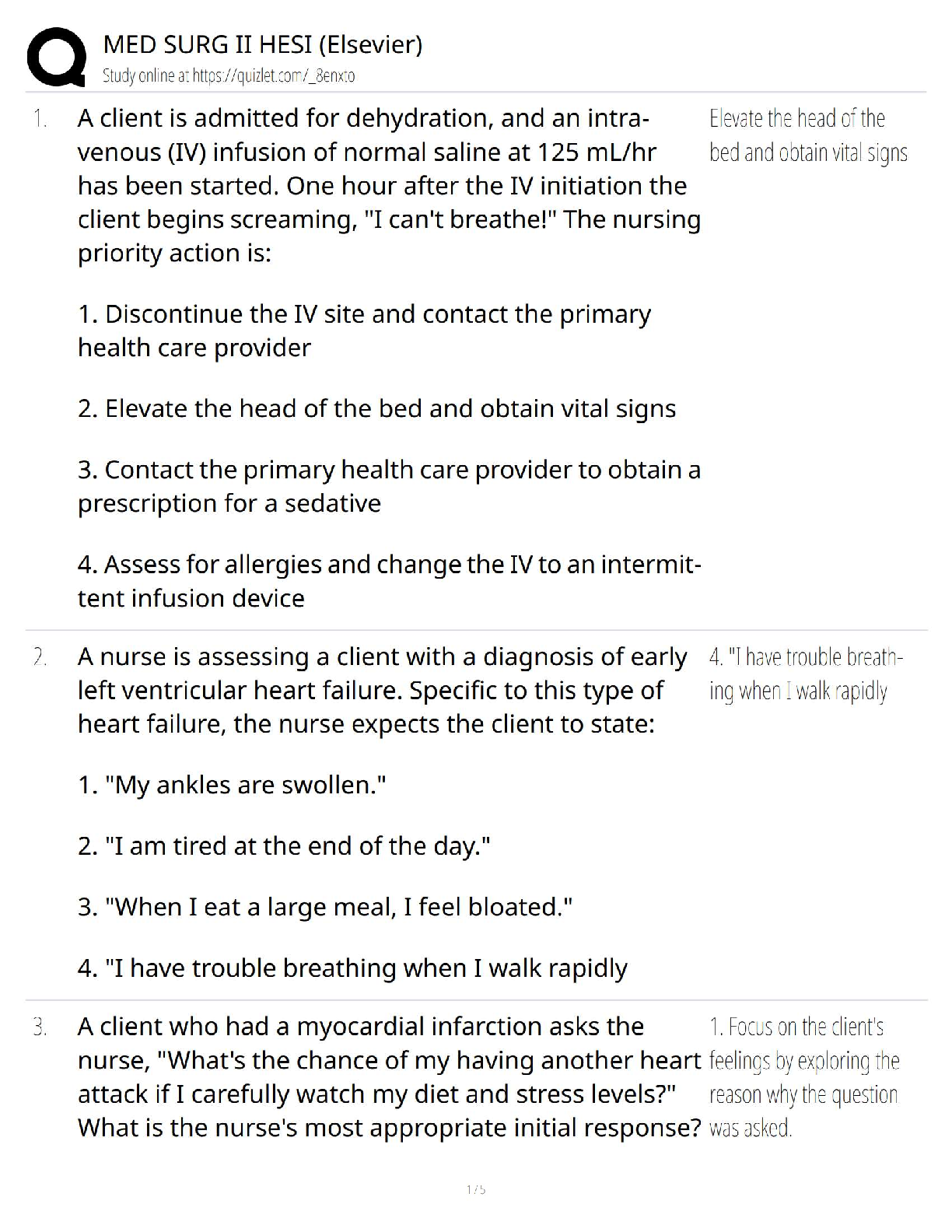 MED SURG II HESI (Elsevier)
Study online at https://quizlet.com/_8enxto

1. A client is admitted for dehydration, and an intravenous (IV) infusion of normal saline at 125 mL/hr has been started. One hour after the IV initiation the client begins screaming, "I can't breathe!" The nursing priority action is:

1. Discontinue the IV site and contact the primary health care provider

2. Elevate the head of the bed and obtain vital signs

3. Contact the primary health care provider to obtain a prescription for a sedative

4. Assess for allergies and change the IV to an intermittent infusion device

Elevate the head of the bed and obtain vital signs

2. A nurse is assessing a client with a diagnosis of early left ventricular heart failure. Specific to this type of heart failure, the nurse expects the client to state:

1. "My ankles are swollen."

2. "I am tired at the end of the day."

3. "When I eat a large meal, I feel bloated."

4. "I have trouble breathing when I walk rapidly

4. "I have trouble breathing when I walk rapidly

3. A client who had a myocardial infarction asks the nurse, "What's the chance of my having another heart attack if I carefully watch my diet and stress levels?" What is the nurse's most appropriate initial response?

1. Focus on the client's feelings by exploring the reason why the question was asked.

1 / 5